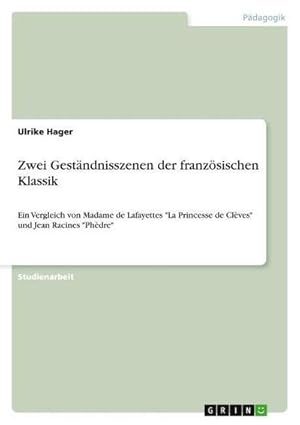 Pädagogik

Ulrike Hager

Zwei Geständnisszenen der französischen Klassik

Ein Vergleich von Madame de Lafayettes "La Princesse de Clèves" und Jean Racines "Phèdre"

Studienarbeit

GRIN